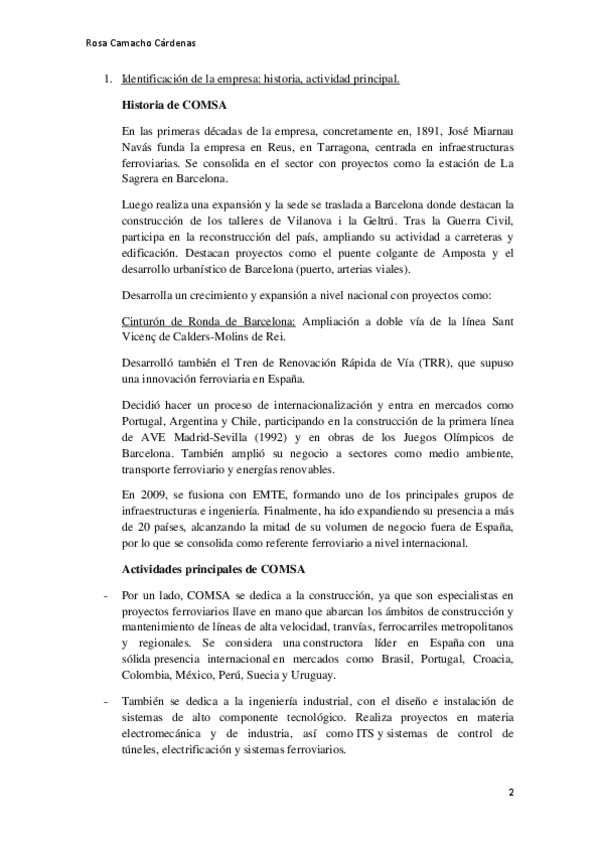 Rosa Camacho Cárdenas

1. Identificación de la empresa: historia, actividad principal.

Historia de COMSA

En las primeras décadas de la empresa, concretamente en, 1891, José Miarnau Navás funda la empresa en Reus, en Tarragona, centrada en infraestructuras ferroviarias. Se consolida en el sector con proyectos como la estación de La Sagrera en Barcelona.

Luego realiza una expansión y la sede se traslada a Barcelona donde destacan la construcción de los talleres de Vilanova i la Geltrú. Tras la Guerra Civil, participa en la reconstrucción del país, ampliando su actividad a carreteras y edificación. Destacan proyectos como el puente colgante de Amposta y el desarrollo urbanístico de Barcelona (puerto, arterias viales).

Desarrolla un crecimiento y expansión a nivel nacional con proyectos como:

Cinturón de Ronda de Barcelona: Ampliación a doble vía de la línea Sant Vicenç de Calders-Molins de Rei.

Desarrolló también el Tren de Renovación Rápida de Vía (TRR), que supuso una innovación ferroviaria en España.

Decidió hacer un proceso de internacionalización y entra en mercados como Portugal, Argentina y Chile, participando en la construcción de la primera línea de AVE Madrid-Sevilla (1992) y en obras de los Juegos Olímpicos de Barcelona. También amplió su negocio a sectores como medio ambiente, transporte ferroviario y energías renovables.

En 2009, se fusiona con EMTE, formando uno de los principales grupos de infraestructuras e ingeniería. Finalmente, ha ido expandiendo su presencia a más de 20 países, alcanzando la mitad de su volumen de negocio fuera de España, por lo que se consolida como referente ferroviario a nivel internacional.

Actividades principales de COMSA

- Por un lado, COMSA se dedica a la construcción, ya que son especialistas en proyectos ferroviarios llave en mano que abarcan los ámbitos de construcción y mantenimiento de líneas de alta velocidad, tranvías, ferrocarriles metropolitanos y regionales. Se considera una constructora líder en España con una sólida presencia internacional en mercados como Brasil, Portugal, Croacia, Colombia, México, Perú, Suecia y Uruguay.

- También se dedica a la ingeniería industrial, con el diseño e instalación de sistemas de alto componente tecnológico. Realiza proyectos en materia electromecánica y de industria, así como ITS y sistemas de control de túneles, electrificación y sistemas ferroviarios.

2